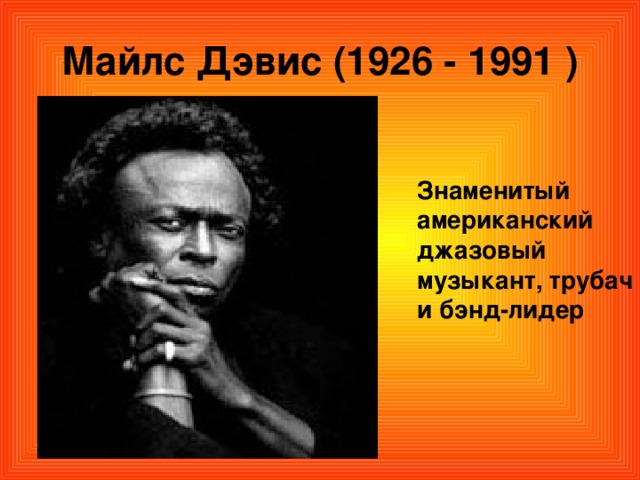 Майлс Дэвис (1926 - 1991 )

Знаменитый американский джазовый музыкант, трубач и бэнд-лидер